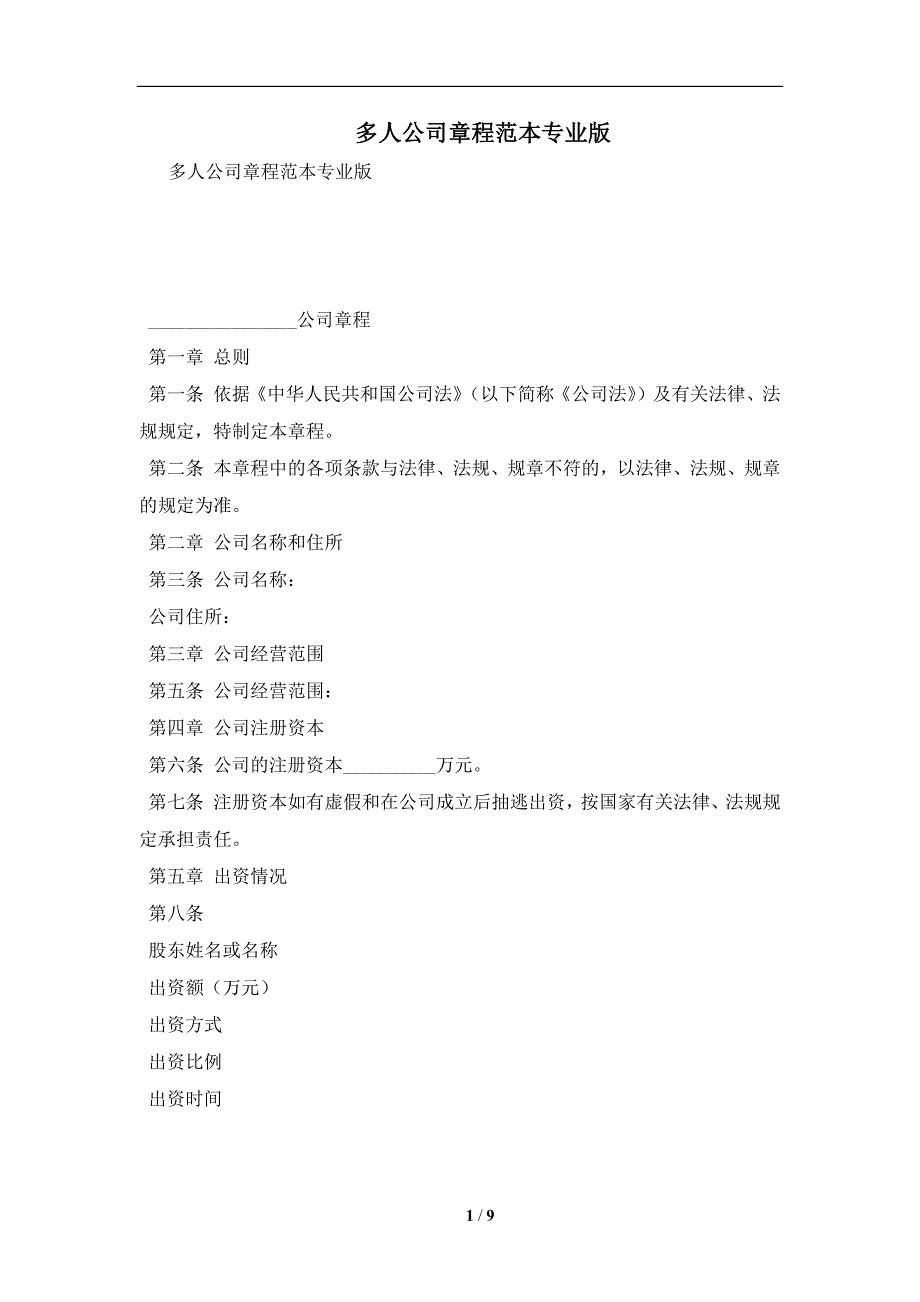 多人公司章程范本专业版

多人公司章程范本专业版

________________公司章程

第一章 总则

第一条 依据《中华人民共和国公司法》（以下简称《公司法》）及有关法律、法规规定，特制定本章程。

第二条 本章程中的各项条款与法律、法规、规章不符的，以法律、法规、规章的规定为准。

第二章 公司名称和住所

第三条 公司名称：

公司住所：

第三章 公司经营范围

第五条 公司经营范围：

第四章 公司注册资本

第六条 公司的注册资本__________万元。

第七条 注册资本如有虚假和在公司成立后抽逃出资，按国家有关法律、法规规定承担责任。

第五章 出资情况

第八条

股东姓名或名称

出资额（万元）

出资方式

出资比例

出资时间

1 / 9